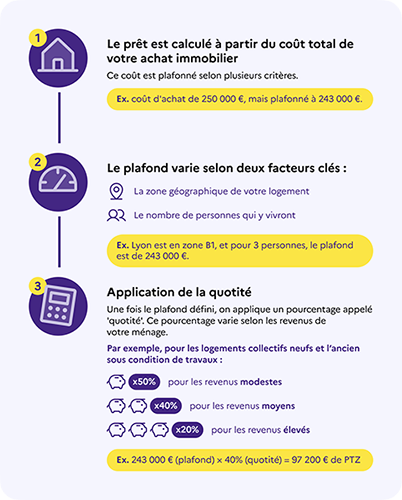 1

Le prêt est calculé à partir du coût total de votre achat immobilier

Ce coût est plafonné selon plusieurs critères.

Ex. coût d'achat de 250 000 €, mais plafonné à 243 000 €.

2

Le plafond varie selon deux facteurs clés :

La zone géographique de votre logement

Le nombre de personnes qui y vivront

Ex. Lyon est en zone B1, et pour 3 personnes, le plafond est de 243 000 €.

3

Application de la quotité

Une fois le plafond défini, on applique un pourcentage appelé 'quotité'. Ce pourcentage varie selon les revenus de votre ménage.

Par exemple, pour les logements collectifs neufs et l'ancien sous condition de travaux :

x50% pour les revenus modestes

x40% pour les revenus moyens

x20% pour les revenus élevés

Ex. 243 000 € (plafond) × 40% (quotité) = 97 200 € de PTZ